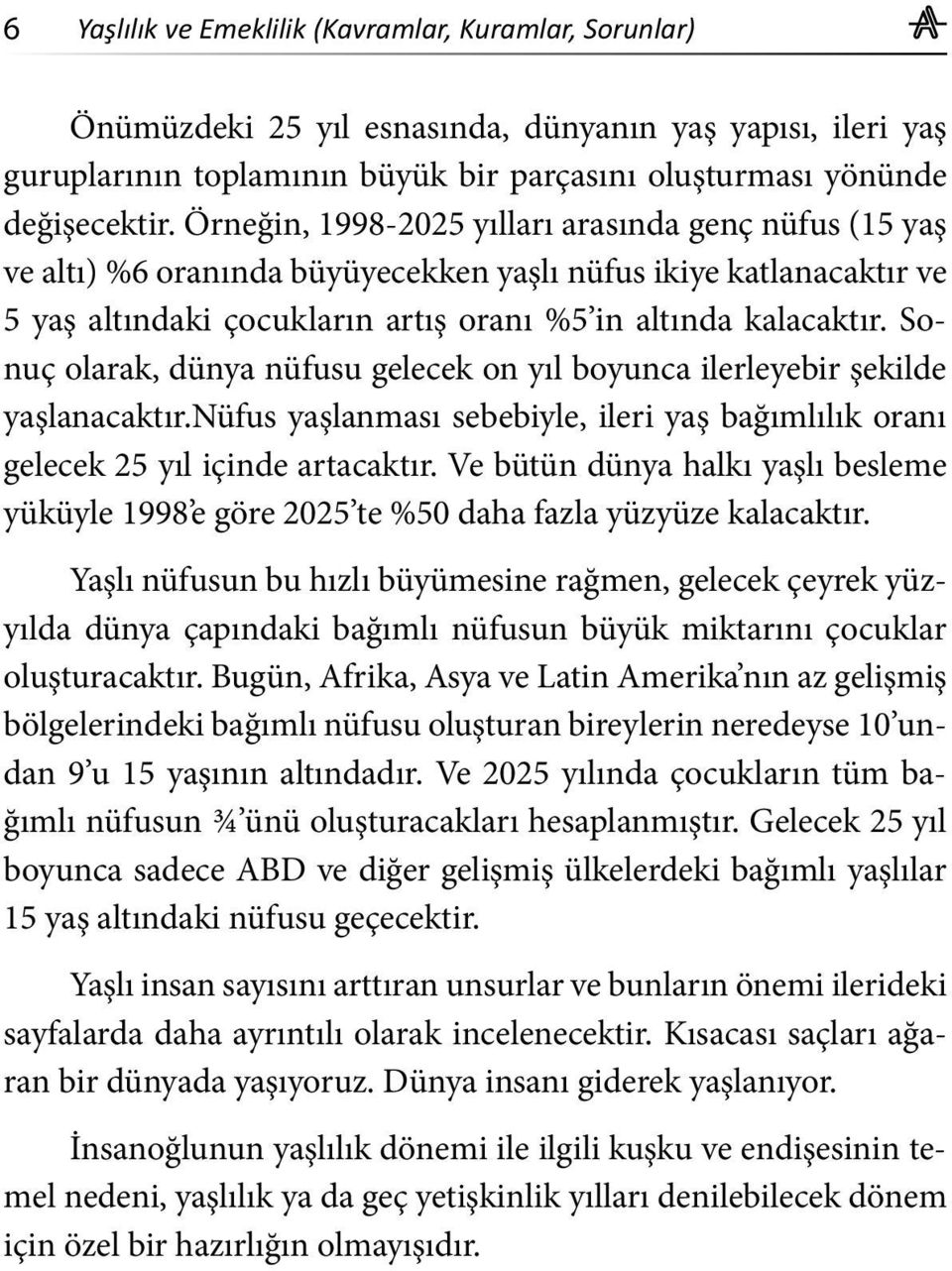 6 Yaşlılık ve Emeklilik (Kavramlar, Kuramlar, Sorunlar)

Önümüzdeki 25 yıl esnasında, dünyanın yaş yapısı, ileri yaş guruplarının toplamının büyük bir parçasını oluşturması yönünde değişecektir. Örneğin, 1998-2025 yılları arasında genç nüfus (15 yaş ve altı) %6 oranında büyüyecekken yaşlı nüfus ikiye katlanacaktır ve 5 yaş altındaki çocukların artış oranı %5'in altında kalacaktır. Sonuç olarak, dünya nüfusu gelecek on yıl boyunca ilerleyebir şekilde yaşlanacaktır.nüfus yaşlanması sebebiyle, ileri yaş bağımlılık oranı gelecek 25 yıl içinde artacaktır. Ve bütün dünya halkı yaşlı besleme yüküyle 1998'e göre 2025'te %50 daha fazla yüzyüze kalacaktır.

Yaşlı nüfusun bu hızlı büyümesine rağmen, gelecek çeyrek yüzyılda dünya çapındaki bağımlı nüfusun büyük miktarını çocuklar oluşturacaktır. Bugün, Afrika, Asya ve Latin Amerika'nın az gelişmiş bölgelerindeki bağımlı nüfusu oluşturan bireylerin neredeyse 10'undan 9'u 15 yaşının altındadır. Ve 2025 yılında çocukların tüm bağımlı nüfusun ¾'ünü oluşturacakları hesaplanmıştır. Gelecek 25 yıl boyunca sadece ABD ve diğer gelişmiş ülkelerdeki bağımlı yaşlılar 15 yaş altındaki nüfusu geçecektir.

Yaşlı insan sayısını arttıran unsurlar ve bunların önemi ilerideki sayfalarda daha ayrıntılı olarak incelenecektir. Kısacası saçları ağaran bir dünyada yaşıyoruz. Dünya insanı giderek yaşlanıyor.

İnsanoğlunun yaşlılık dönemi ile ilgili kuşku ve endişesinin temel nedeni, yaşlılık ya da geç yetişkinlik yılları denilebilecek dönem için özel bir hazırlığın olmayışıdır.